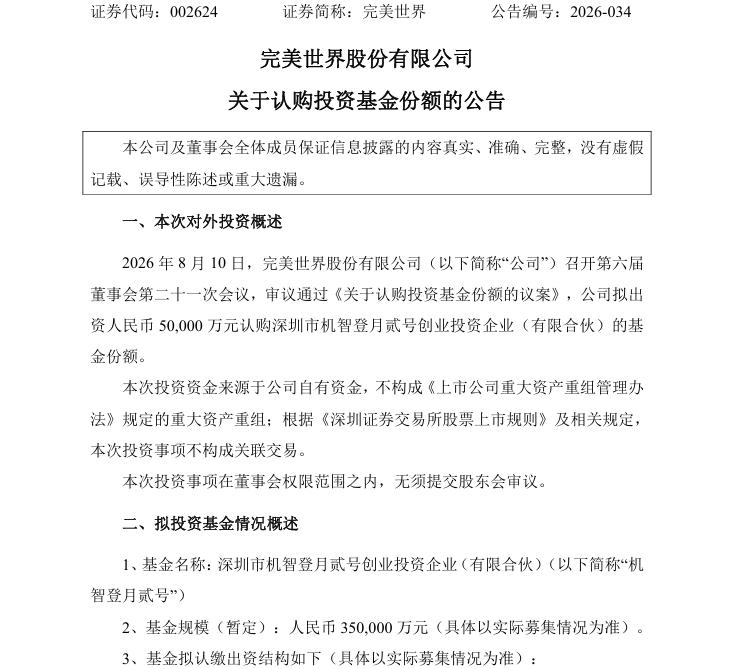 证券代码：002624　　　证券简称：完美世界　　　公告编号：2026-034

完美世界股份有限公司

关于认购投资基金份额的公告

本公司及董事会全体成员保证信息披露的内容真实、准确、完整，没有虚假记载、误导性陈述或重大遗漏。

一、本次对外投资概述

2026 年 8 月 10 日，完美世界股份有限公司（以下简称“公司”）召开第六届董事会第二十一次会议，审议通过《关于认购投资基金份额的议案》，公司拟出资人民币 50,000 万元认购深圳市机智登月贰号创业投资企业（有限合伙）的基金份额。

本次投资资金来源于公司自有资金，不构成《上市公司重大资产重组管理办法》规定的重大资产重组；根据《深圳证券交易所股票上市规则》及相关规定，本次投资事项不构成关联交易。

本次投资事项在董事会权限范围之内，无须提交股东会审议。

二、拟投资基金情况概述

1、基金名称：深圳市机智登月贰号创业投资企业（有限合伙）（以下简称“机智登月贰号”）

2、基金规模（暂定）：人民币 350,000 万元（具体以实际募集情况为准）。

3、基金拟认缴出资结构如下（具体以实际募集情况为准）：